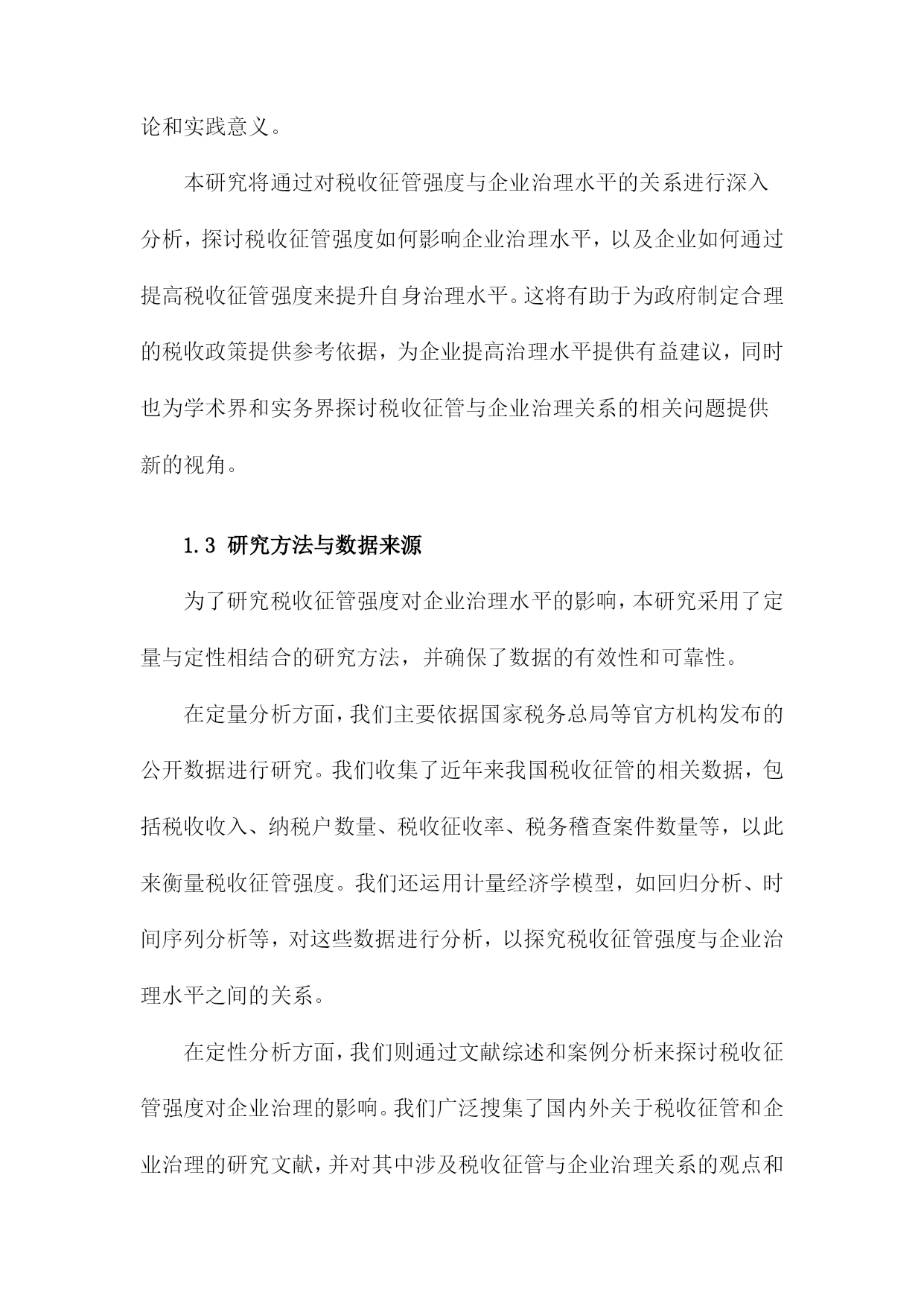 论和实践意义。

本研究将通过对税收征管强度与企业治理水平的关系进行深入分析，探讨税收征管强度如何影响企业治理水平，以及企业如何通过提高税收征管强度来提升自身治理水平。这将有助于为政府制定合理的税收政策提供参考依据，为企业提高治理水平提供有益建议，同时也为学术界和实务界探讨税收征管与企业治理关系的相关问题提供新的视角。

1.3 研究方法与数据来源

为了研究税收征管强度对企业治理水平的影响，本研究采用了定量与定性相结合的研究方法，并确保了数据的有效性和可靠性。

在定量分析方面，我们主要依据国家税务总局等官方机构发布的公开数据进行研究。我们收集了近年来我国税收征管的相关数据，包括税收收入、纳税户数量、税收征收率、税务稽查案件数量等，以此来衡量税收征管强度。我们还运用计量经济学模型，如回归分析、时间序列分析等，对这些数据进行分析，以探究税收征管强度与企业治理水平之间的关系。

在定性分析方面，我们则通过文献综述和案例分析来探讨税收征管强度对企业治理的影响。我们广泛搜集了国内外关于税收征管和企业治理的研究文献，并对其中涉及税收征管与企业治理关系的观点和